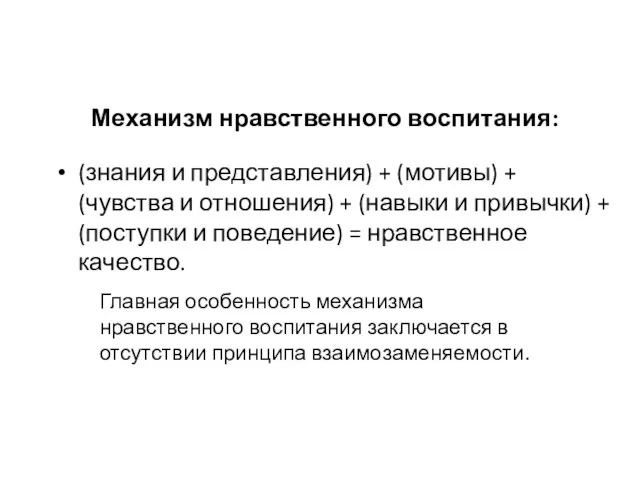 Механизм нравственного воспитания:

• (знания и представления) + (мотивы) + (чувства и отношения) + (навыки и привычки) + (поступки и поведение) = нравственное качество.

Главная особенность механизма нравственного воспитания заключается в отсутствии принципа взаимозаменяемости.